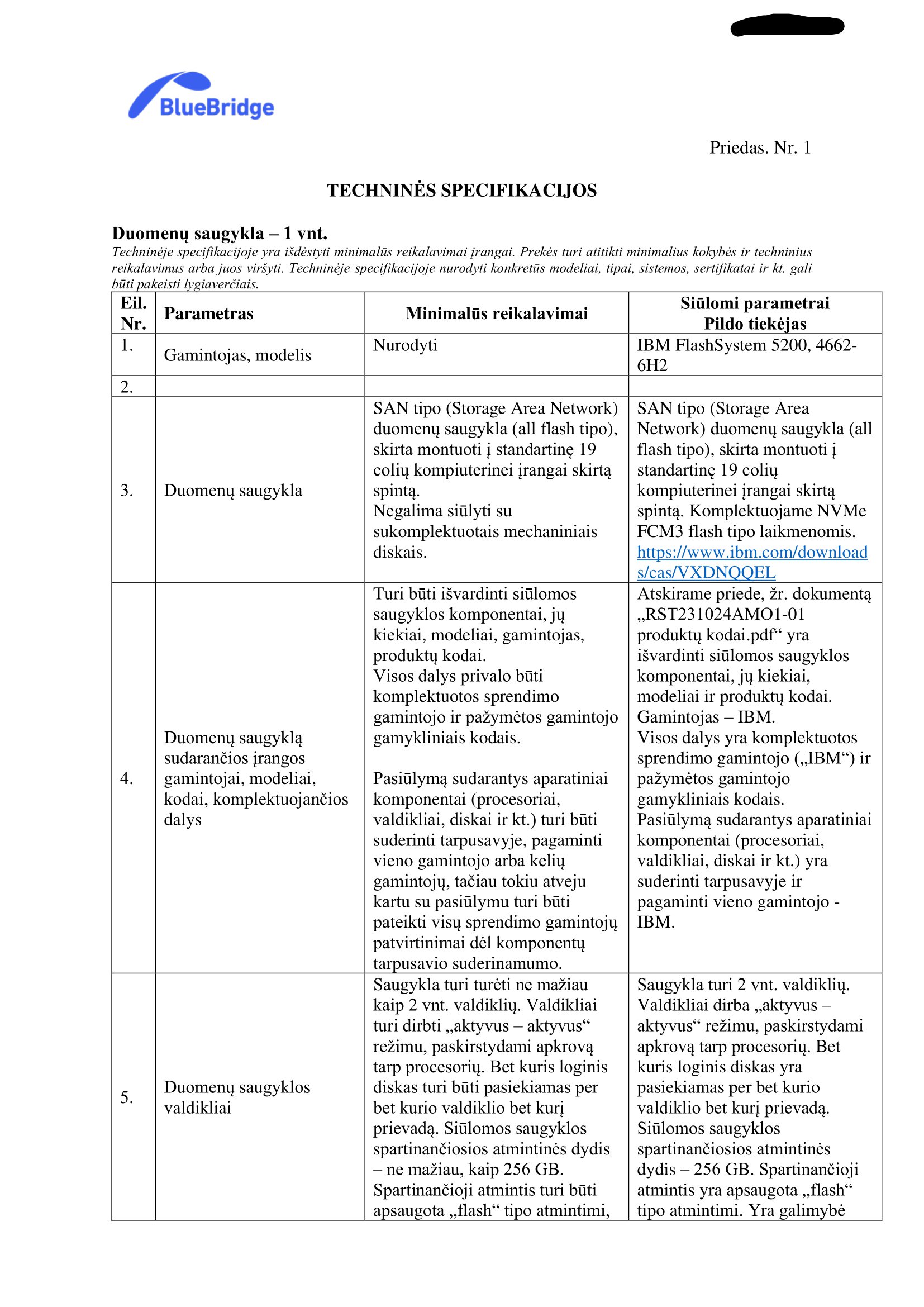 BlueBridge

Priedas. Nr. 1

TECHNINĖS SPECIFIKACIJOS

Duomenų saugykla – 1 vnt.

Techninėje specifikacijoje yra išdėstyti minimalūs reikalavimai įrangai. Prekės turi atitikti minimalius kokybės ir techninius reikalavimus arba juos viršyti. Techninėje specifikacijoje nurodyti konkretūs modeliai, tipai, sistemos, sertifikatai ir kt. gali būti pakeisti lygiaverčiais.

| Eil. Nr. | Parametras | Minimalūs reikalavimai | Siūlomi parametrai Pildo tiekėjas |
|---|---|---|---|
| 1. | Gamintojas, modelis | Nurodyti | IBM FlashSystem 5200, 4662-6H2 |
| 2. | | | |
| 3. | Duomenų saugykla | SAN tipo (Storage Area Network) duomenų saugykla (all flash tipo), skirta montuoti į standartinę 19 colių kompiuterinei įrangai skirtą spintą. Negalima siūlyti su sukomplektuotais mechaniniais diskais. | SAN tipo (Storage Area Network) duomenų saugykla (all flash tipo), skirta montuoti į standartinę 19 colių kompiuterinei įrangai skirtą spintą. Komplektuojame NVMe FCM3 flash tipo laikmenomis. https://www.ibm.com/downloads/cas/VXDNQQEL |
| 4. | Duomenų saugyklą sudarančios įrangos gamintojai, modeliai, kodai, komplektuojančios dalys | Turi būti išvardinti siūlomos saugyklos komponentai, jų kiekiai, modeliai, gamintojas, produktų kodai. Visos dalys privalo būti komplektuotos sprendimo gamintojo ir pažymėtos gamintojo gamykliniais kodais. Pasiūlymą sudarantys aparatiniai komponentai (procesoriai, valdikliai, diskai ir kt.) turi būti suderinti tarpusavyje, pagaminti vieno gamintojo arba kelių gamintojų, tačiau tokiu atveju kartu su pasiūlymu turi būti pateikti visų sprendimo gamintojų patvirtinimai dėl komponentų tarpusavio suderinamumo. | Atskirame priede, žr. dokumentą „RST231024AMO1-01 produktų kodai.pdf“ yra išvardinti siūlomos saugyklos komponentai, jų kiekiai, modeliai ir produktų kodai. Gamintojas – IBM. Visos dalys yra komplektuotos sprendimo gamintojo („IBM“) ir pažymėtos gamintojo gamykliniais kodais. Pasiūlymą sudarantys aparatiniai komponentai (procesoriai, valdikliai, diskai ir kt.) yra suderinti tarpusavyje ir pagaminti vieno gamintojo - IBM. |
| 5. | Duomenų saugyklos valdikliai | Saugykla turi turėti ne mažiau kaip 2 vnt. valdiklių. Valdikliai turi dirbti „aktyvus – aktyvus“ režimu, paskirstydami apkrovą tarp procesorių. Bet kuris loginis diskas turi būti pasiekiamas per bet kurio valdiklio bet kurį prievadą. Siūlomos saugyklos spartinančiosios atmintinės dydis – ne mažiau, kaip 256 GB. Spartinančioji atmintis turi būti apsaugota „flash“ tipo atmintimi, | Saugykla turi 2 vnt. valdiklių. Valdikliai dirba „aktyvus – aktyvus“ režimu, paskirstydami apkrovą tarp procesorių. Bet kuris loginis diskas yra pasiekiamas per bet kurio valdiklio bet kurį prievadą. Siūlomos saugyklos spartinančiosios atmintinės dydis – 256 GB. Spartinančioji atmintis yra apsaugota „flash“ tipo atmintimi. Yra galimybė |